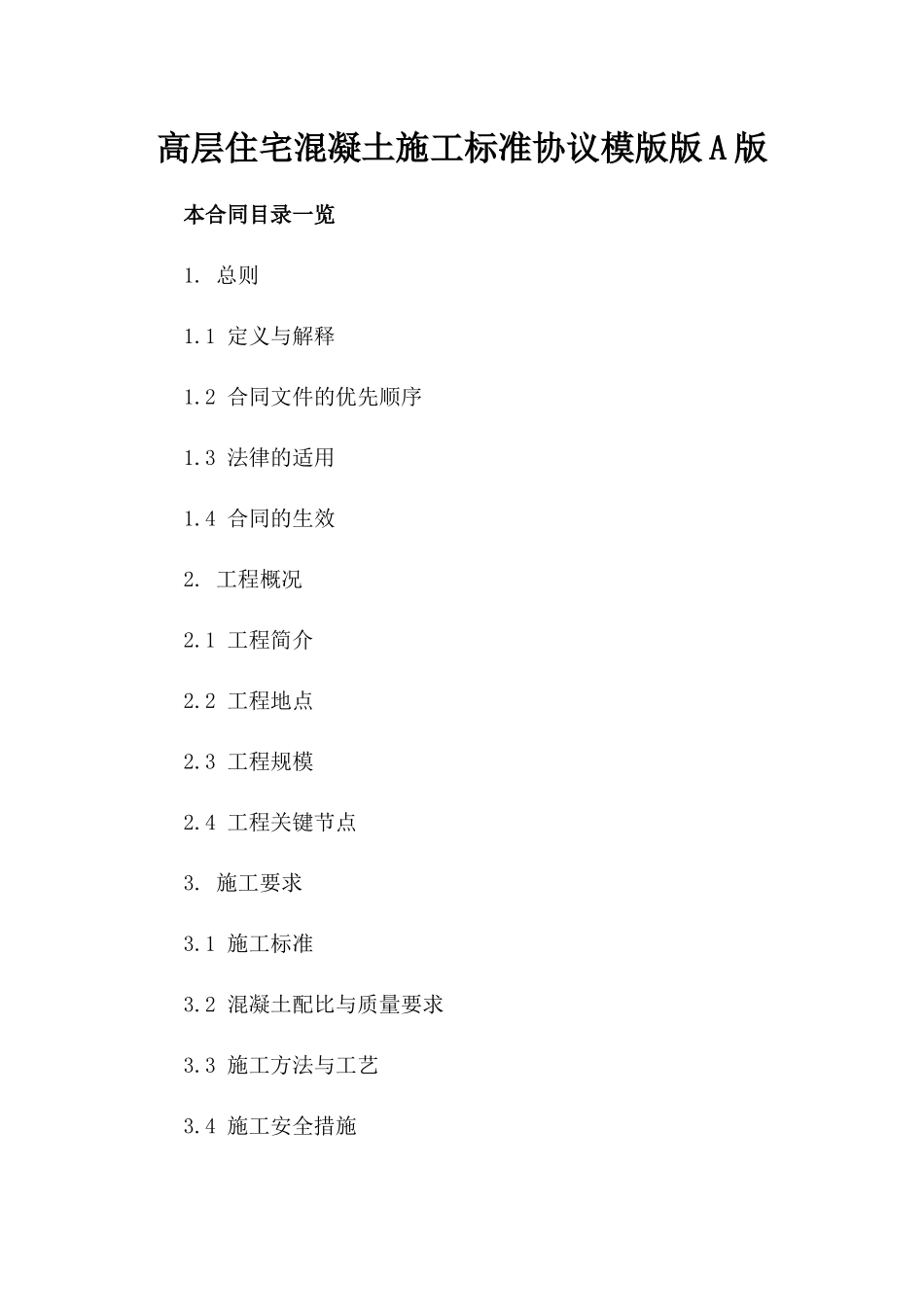 高层住宅混凝土施工标准协议模版版A版

本合同目录一览

1. 总则

1.1 定义与解释

1.2 合同文件的优先顺序

1.3 法律的适用

1.4 合同的生效

2. 工程概况

2.1 工程简介

2.2 工程地点

2.3 工程规模

2.4 工程关键节点

3. 施工要求

3.1 施工标准

3.2 混凝土配比与质量要求

3.3 施工方法与工艺

3.4 施工安全措施